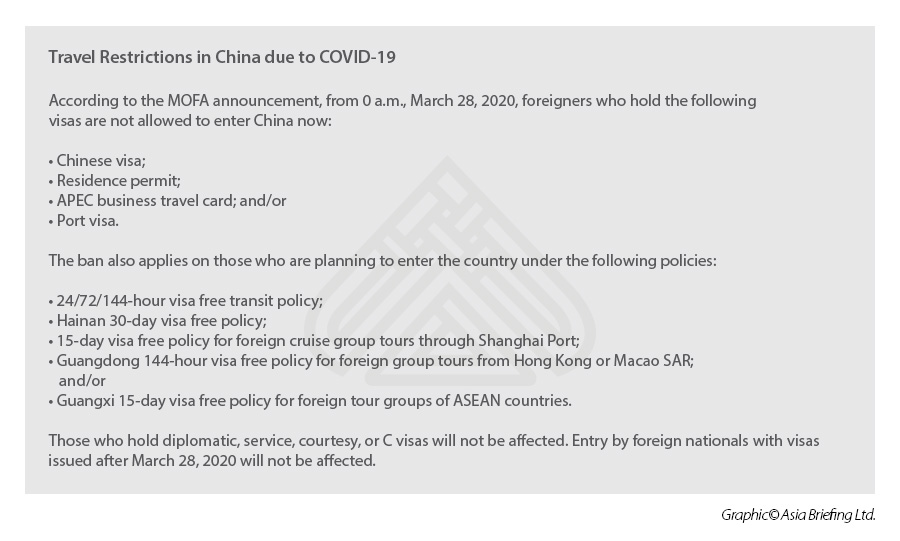 Travel Restrictions in China due to COVID-19

According to the MOFA announcement, from 0 a.m., March 28, 2020, foreigners who hold the following visas are not allowed to enter China now:

• Chinese visa;
• Residence permit;
• APEC business travel card; and/or
• Port visa.

The ban also applies on those who are planning to enter the country under the following policies:

• 24/72/144-hour visa free transit policy;
• Hainan 30-day visa free policy;
• 15-day visa free policy for foreign cruise group tours through Shanghai Port;
• Guangdong 144-hour visa free policy for foreign group tours from Hong Kong or Macao SAR; and/or
• Guangxi 15-day visa free policy for foreign tour groups of ASEAN countries.

Those who hold diplomatic, service, courtesy, or C visas will not be affected. Entry by foreign nationals with visas issued after March 28, 2020 will not be affected.

Graphic© Asia Briefing Ltd.